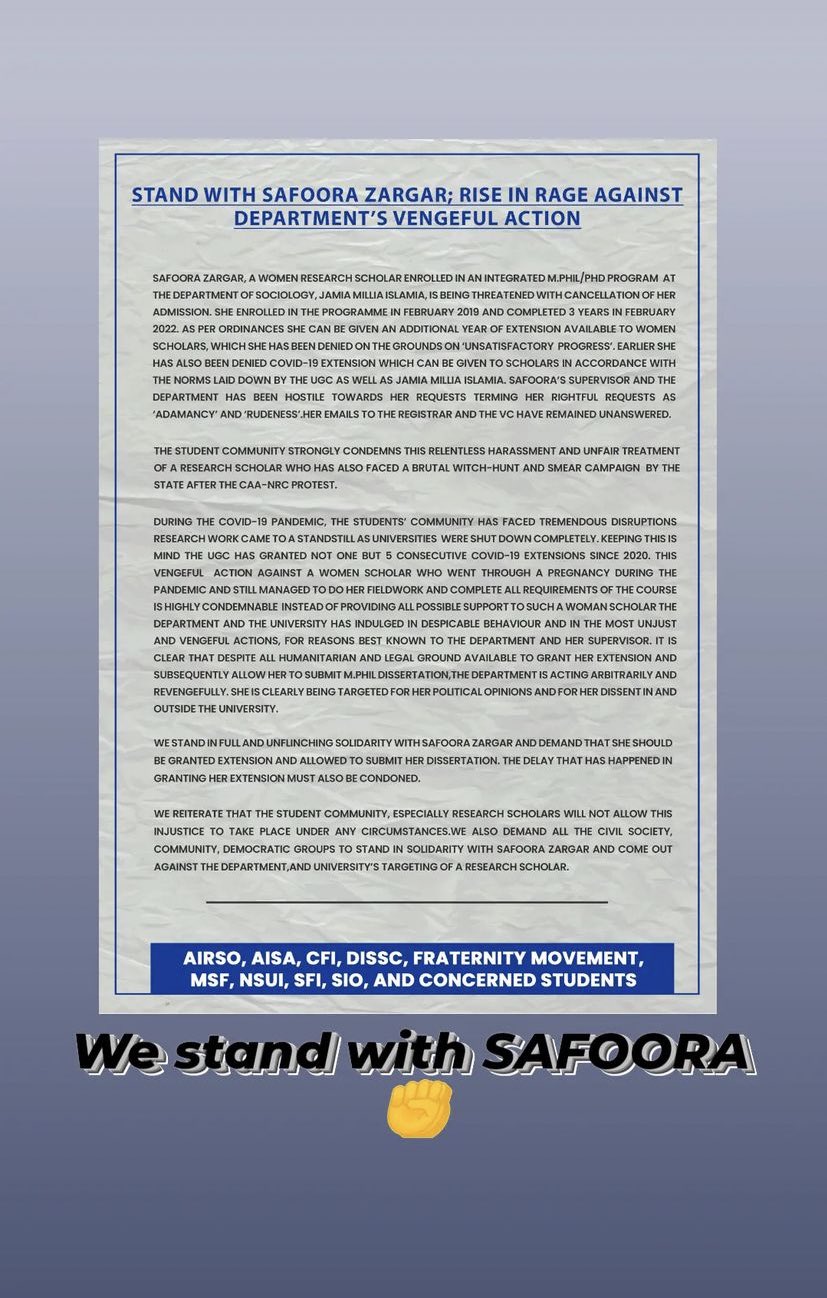 STAND WITH SAFOORA ZARGAR; RISE IN RAGE AGAINST DEPARTMENT'S VENGEFUL ACTION

SAFOORA ZARGAR, A WOMEN RESEARCH SCHOLAR ENROLLED IN AN INTEGRATED M.PHIL/PHD PROGRAM AT THE DEPARTMENT OF SOCIOLOGY, JAMIA MILLIA ISLAMIA, IS BEING THREATENED WITH CANCELLATION OF HER ADMISSION. SHE ENROLLED IN THE PROGRAMME IN FEBRUARY 2019 AND COMPLETED 3 YEARS IN FEBRUARY 2022. AS PER ORDINANCES SHE CAN BE GIVEN AN ADDITIONAL YEAR OF EXTENSION AVAILABLE TO WOMEN SCHOLARS, WHICH SHE HAS BEEN DENIED ON THE GROUNDS ON 'UNSATISFACTORY PROGRESS'. EARLIER SHE HAS ALSO BEEN DENIED COVID-19 EXTENSION WHICH CAN BE GIVEN TO SCHOLARS IN ACCORDANCE WITH THE NORMS LAID DOWN BY THE UGC AS WELL AS JAMIA MILLIA ISLAMIA. SAFOORA'S SUPERVISOR AND THE DEPARTMENT HAS BEEN HOSTILE TOWARDS HER REQUESTS TERMING HER RIGHTFUL REQUESTS AS 'ADAMANCY' AND 'RUDENESS'.HER EMAILS TO THE REGISTRAR AND THE VC HAVE REMAINED UNANSWERED.

THE STUDENT COMMUNITY STRONGLY CONDEMNS THIS RELENTLESS HARASSMENT AND UNFAIR TREATMENT OF A RESEARCH SCHOLAR WHO HAS ALSO FACED A BRUTAL WITCH-HUNT AND SMEAR CAMPAIGN BY THE STATE AFTER THE CAA-NRC PROTEST.

DURING THE COVID-19 PANDEMIC, THE STUDENTS' COMMUNITY HAS FACED TREMENDOUS DISRUPTIONS RESEARCH WORK CAME TO A STANDSTILL AS UNIVERSITIES WERE SHUT DOWN COMPLETELY. KEEPING THIS IS MIND THE UGC HAS GRANTED NOT ONE BUT 5 CONSECUTIVE COVID-19 EXTENSIONS SINCE 2020. THIS VENGEFUL ACTION AGAINST A WOMEN SCHOLAR WHO WENT THROUGH A PREGNANCY DURING THE PANDEMIC AND STILL MANAGED TO DO HER FIELDWORK AND COMPLETE ALL REQUIREMENTS OF THE COURSE IS HIGHLY CONDEMNABLE INSTEAD OF PROVIDING ALL POSSIBLE SUPPORT TO SUCH A WOMAN SCHOLAR THE DEPARTMENT AND THE UNIVERSITY HAS INDULGED IN DESPICABLE BEHAVIOUR AND IN THE MOST UNJUST AND VENGEFUL ACTIONS, FOR REASONS BEST KNOWN TO THE DEPARTMENT AND HER SUPERVISOR. IT IS CLEAR THAT DESPITE ALL HUMANITARIAN AND LEGAL GROUND AVAILABLE TO GRANT HER EXTENSION AND SUBSEQUENTLY ALLOW HER TO SUBMIT M.PHIL DISSERTATION,THE DEPARTMENT IS ACTING ARBITRARILY AND REVENGEFULLY. SHE IS CLEARLY BEING TARGETED FOR HER POLITICAL OPINIONS AND FOR HER DISSENT IN AND OUTSIDE THE UNIVERSITY.

WE STAND IN FULL AND UNFLINCHING SOLIDARITY WITH SAFOORA ZARGAR AND DEMAND THAT SHE SHOULD BE GRANTED EXTENSION AND ALLOWED TO SUBMIT HER DISSERTATION. THE DELAY THAT HAS HAPPENED IN GRANTING HER EXTENSION MUST ALSO BE CONDONED.

WE REITERATE THAT THE STUDENT COMMUNITY, ESPECIALLY RESEARCH SCHOLARS WILL NOT ALLOW THIS INJUSTICE TO TAKE PLACE UNDER ANY CIRCUMSTANCES.WE ALSO DEMAND ALL THE CIVIL SOCIETY, COMMUNITY, DEMOCRATIC GROUPS TO STAND IN SOLIDARITY WITH SAFOORA ZARGAR AND COME OUT AGAINST THE DEPARTMENT,AND UNIVERSITY'S TARGETING OF A RESEARCH SCHOLAR.

AIRSO, AISA, CFI, DISSC, FRATERNITY MOVEMENT, MSF, NSUI, SFI, SIO, AND CONCERNED STUDENTS

We stand with SAFOORA ✊